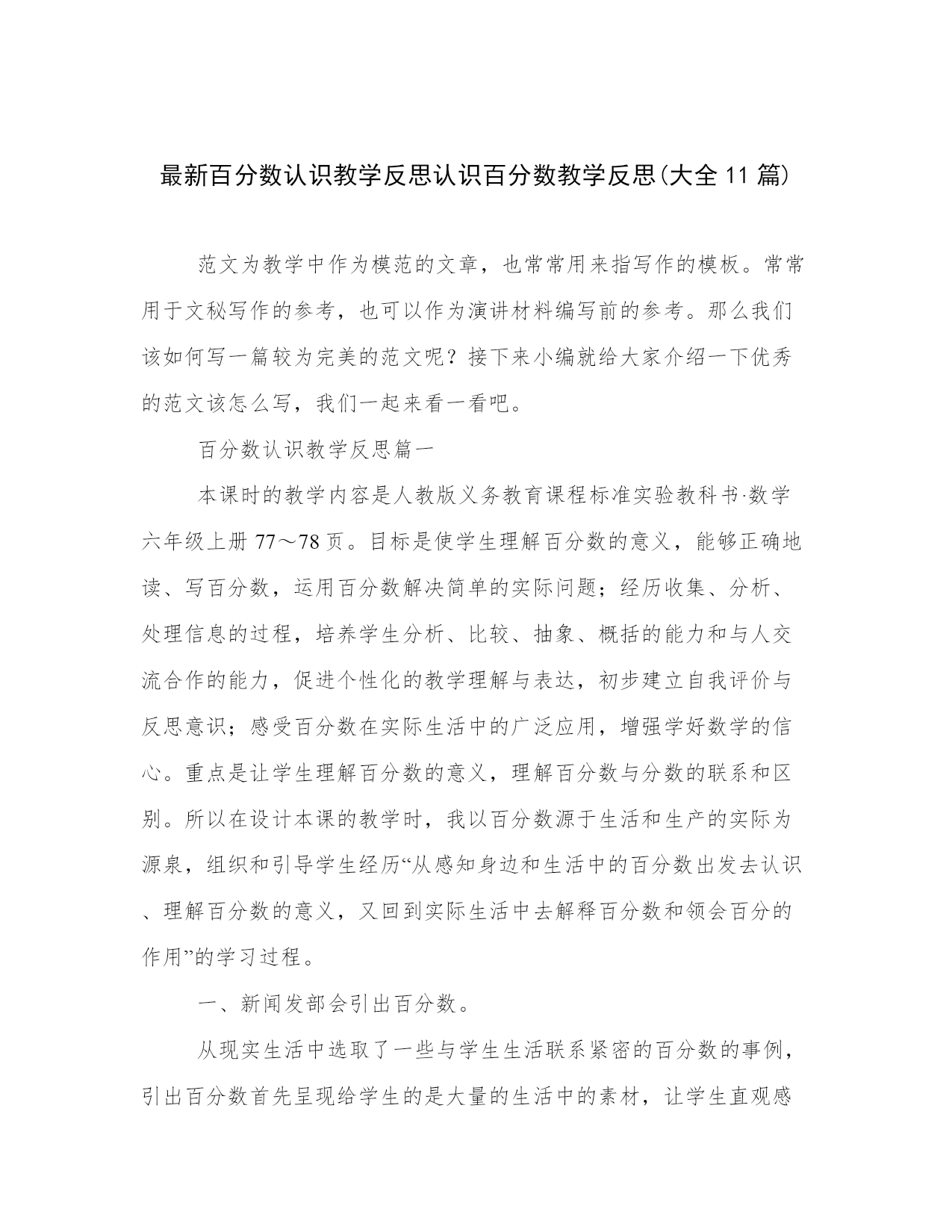 最新百分数认识教学反思认识百分数教学反思(大全11篇)

范文为教学中作为模范的文章，也常常用来指写作的模板。常常用于文秘写作的参考，也可以作为演讲材料编写前的参考。那么我们该如何写一篇较为完美的范文呢？接下来小编就给大家介绍一下优秀的范文该怎么写，我们一起来看一看吧。

百分数认识教学反思篇一

本课时的教学内容是人教版义务教育课程标准实验教科书·数学六年级上册77～78页。目标是使学生理解百分数的意义，能够正确地读、写百分数，运用百分数解决简单的实际问题；经历收集、分析、处理信息的过程，培养学生分析、比较、抽象、概括的能力和与人交流合作的能力，促进个性化的教学理解与表达，初步建立自我评价与反思意识；感受百分数在实际生活中的广泛应用，增强学好数学的信心。重点是让学生理解百分数的意义，理解百分数与分数的联系和区别。所以在设计本课的教学时，我以百分数源于生活和生产的实际为源泉，组织和引导学生经历“从感知身边和生活中的百分数出发去认识、理解百分数的意义，又回到实际生活中去解释百分数和领会百分的作用”的学习过程。

一、新闻发部会引出百分数。

从现实生活中选取了一些与学生生活联系紧密的百分数的事例，引出百分数首先呈现给学生的是大量的生活中的素材，让学生直观感